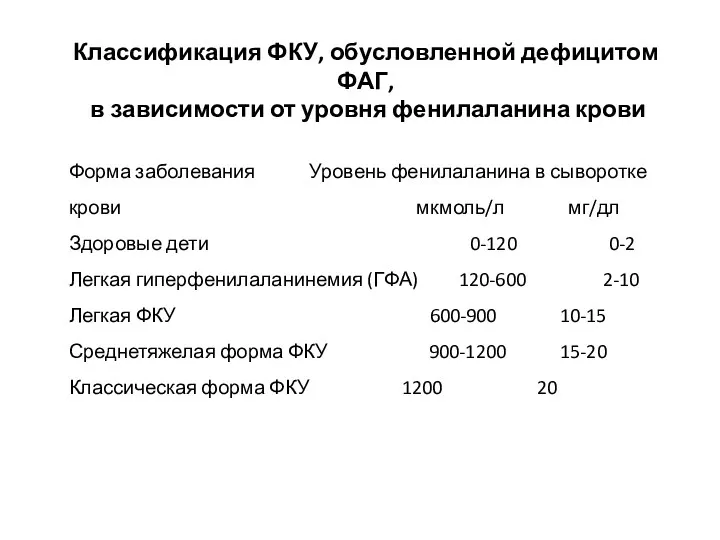 Классификация ФКУ, обусловленной дефицитом ФАГ, в зависимости от уровня фенилаланина крови

Форма заболевания Уровень фенилаланина в сыворотке крови мкмоль/л мг/дл

Здоровые дети 0-120 0-2

Легкая гиперфенилаланинемия (ГФА) 120-600 2-10

Легкая ФКУ 600-900 10-15

Среднетяжелая форма ФКУ 900-1200 15-20

Классическая форма ФКУ 1200 20